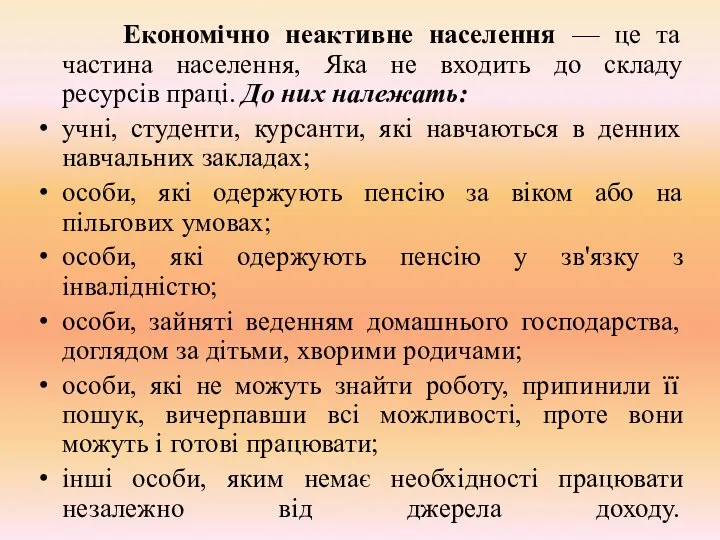 Економічно неактивне населення — це та частина населення, Яка не входить до складу ресурсів праці. До них належать:

• учні, студенти, курсанти, які навчаються в денних навчальних закладах;
• особи, які одержують пенсію за віком або на пільгових умовах;
• особи, які одержують пенсію у зв'язку з інвалідністю;
• особи, зайняті веденням домашнього господарства, доглядом за дітьми, хворими родичами;
• особи, які не можуть знайти роботу, припинили її пошук, вичерпавши всі можливості, проте вони можуть і готові працювати;
• інші особи, яким немає необхідності працювати незалежно від джерела доходу.